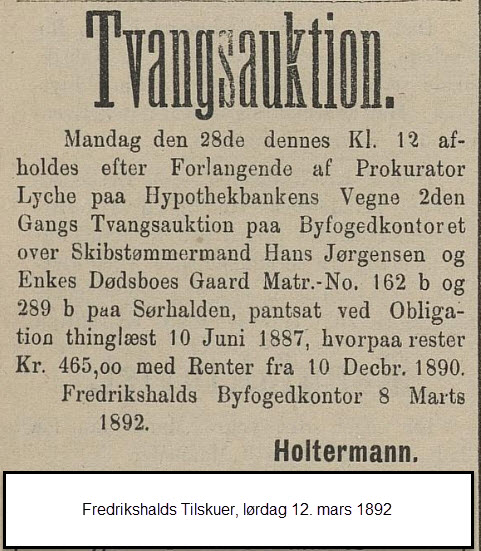 Tvangsauktion.

Mandag den 28de dennes Kl. 12 afholdes efter Forlangende af Prokurator Lyche paa Hypothekbankens Vegne 2den Gangs Tvangsauktion paa Byfogedkontoret over Skibstømmermand Hans Jørgensen og Enkes Dødsboes Gaard Matr.-No. 162 b og 289 b paa Sørhalden, pantsat ved Obligation thinglæst 10 Juni 1887, hvorpaa rester Kr. 465,00 med Renter fra 10 Decbr. 1890.

Fredrikshalds Byfogedkontor 8 Marts 1892.

Holtermann.

Fredrikshalds Tilskuer, lørdag 12. mars 1892